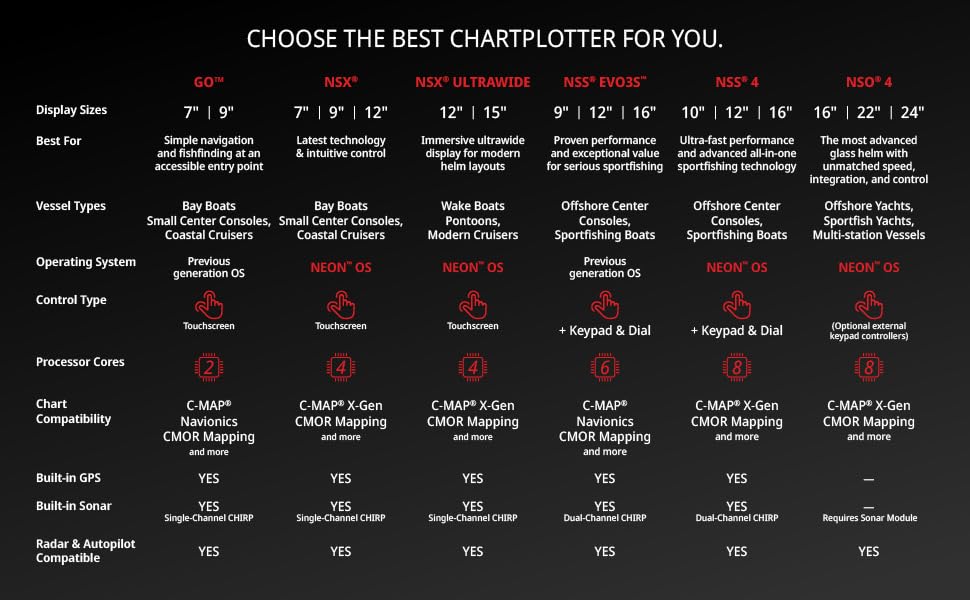 CHOOSE THE BEST CHARTPLOTTER FOR YOU.

| | GO™ | NSX® | NSX® ULTRAWIDE | NSS® EVO3S™ | NSS® 4 | NSO® 4 |
|---|---|---|---|---|---|---|
| Display Sizes | 7" \| 9" | 7" \| 9" \| 12" | 12" \| 15" | 9" \| 12" \| 16" | 10" \| 12" \| 16" | 16" \| 22" \| 24" |
| Best For | Simple navigation and fishfinding at an accessible entry point | Latest technology & intuitive control | Immersive ultrawide display for modern helm layouts | Proven performance and exceptional value for serious sportfishing | Ultra-fast performance and advanced all-in-one sportfishing technology | The most advanced glass helm with unmatched speed, integration, and control |
| Vessel Types | Bay Boats Small Center Consoles, Coastal Cruisers | Bay Boats Small Center Consoles, Coastal Cruisers | Wake Boats Pontoons, Modern Cruisers | Offshore Center Consoles, Sportfishing Boats | Offshore Center Consoles, Sportfishing Boats | Offshore Yachts, Sportfish Yachts, Multi-station Vessels |
| Operating System | Previous generation OS | NEON™ OS | NEON™ OS | Previous generation OS | NEON™ OS | NEON™ OS |
| Control Type | Touchscreen | Touchscreen | Touchscreen | + Keypad & Dial | + Keypad & Dial | (Optional external keypad controllers) |
| Processor Cores | 2 | 4 | 4 | 6 | 8 | 8 |
| Chart Compatibility | C-MAP® Navionics CMOR Mapping and more | C-MAP® X-Gen CMOR Mapping and more | C-MAP® X-Gen CMOR Mapping and more | C-MAP® Navionics CMOR Mapping and more | C-MAP® X-Gen CMOR Mapping and more | C-MAP® X-Gen CMOR Mapping and more |
| Built-in GPS | YES | YES | YES | YES | YES | — |
| Built-in Sonar | YES Single-Channel CHIRP | YES Single-Channel CHIRP | YES Single-Channel CHIRP | YES Dual-Channel CHIRP | YES Dual-Channel CHIRP | — Requires Sonar Module |
| Radar & Autopilot Compatible | YES | YES | YES | YES | YES | YES |